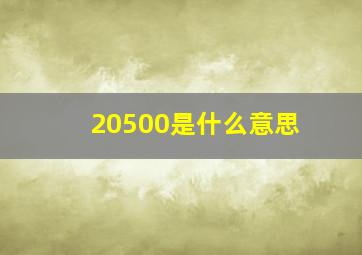 20500是什么意思